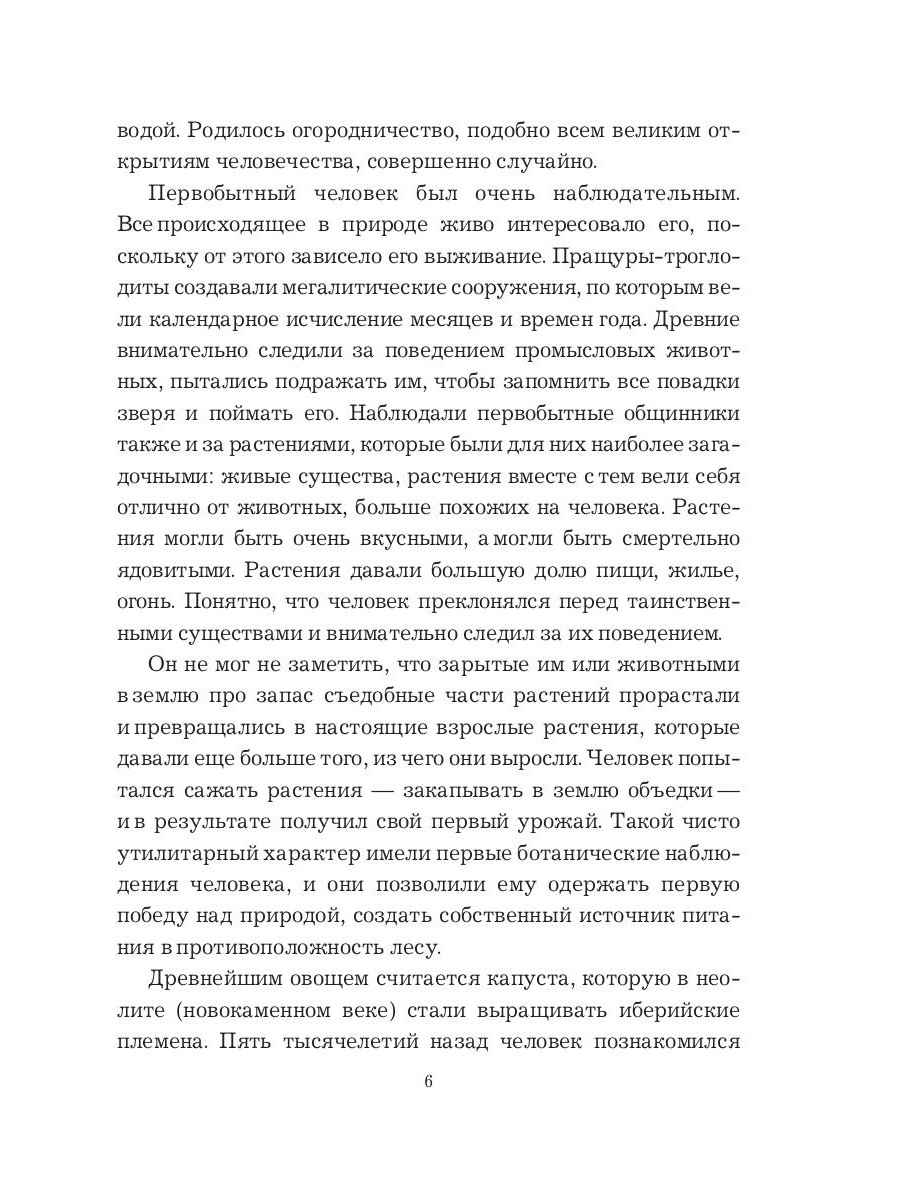 водой. Родилось огородничество, подобно всем великим открытиям человечества, совершенно случайно.

Первобытный человек был очень наблюдательным. Все происходящее в природе живо интересовало его, поскольку от этого зависело его выживание. Пращуры-троглодиты создавали мегалитические сооружения, по которым вели календарное исчисление месяцев и времен года. Древние внимательно следили за поведением промысловых животных, пытались подражать им, чтобы запомнить все повадки зверя и поймать его. Наблюдали первобытные общинники также и за растениями, которые были для них наиболее загадочными: живые существа, растения вместе с тем вели себя отлично от животных, больше похожих на человека. Растения могли быть очень вкусными, а могли быть смертельно ядовитыми. Растения давали большую долю пищи, жилье, огонь. Понятно, что человек преклонялся перед таинственными существами и внимательно следил за их поведением.

Он не мог не заметить, что зарытые им или животными в землю про запас съедобные части растений прорастали и превращались в настоящие взрослые растения, которые давали еще больше того, из чего они выросли. Человек попытался сажать растения — закапывать в землю объедки — и в результате получил свой первый урожай. Такой чисто утилитарный характер имели первые ботанические наблюдения человека, и они позволили ему одержать первую победу над природой, создать собственный источник питания в противоположность лесу.

Древнейшим овощем считается капуста, которую в неолите (новокаменном веке) стали выращивать иберийские племена. Пять тысячелетий назад человек познакомился

6